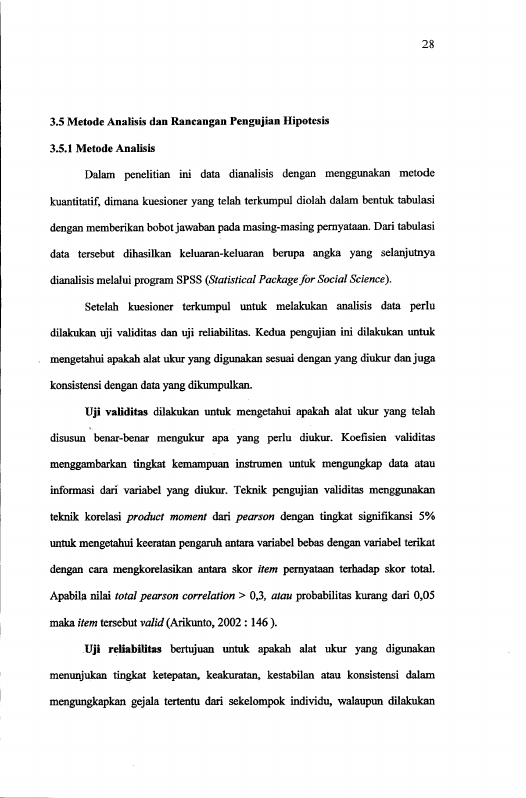 28

3.5 Metode Analisis dan Rancangan Pengujian Hipotesis

3.5.1 Metode Analisis

Dalam penelitian ini data dianalisis dengan menggunakan metode kuantitatif, dimana kuesioner yang telah terkumpul diolah dalam bentuk tabulasi dengan memberikan bobot jawaban pada masing-masing pernyataan. Dari tabulasi data tersebut dihasilkan keluaran-keluaran berupa angka yang selanjutnya dianalisis melalui program SPSS (Statistical Package for Social Science).

Setelah kuesioner terkumpul untuk melakukan analisis data perlu dilakukan uji validitas dan uji reliabilitas. Kedua pengujian ini dilakukan untuk mengetahui apakah alat ukur yang digunakan sesuai dengan yang diukur dan juga konsistensi dengan data yang dikumpulkan.

Uji validitas dilakukan untuk mengetahui apakah alat ukur yang telah disusun benar-benar mengukur apa yang perlu diukur. Koefisien validitas menggambarkan tingkat kemampuan instrumen untuk mengungkap data atau informasi dari variabel yang diukur. Teknik pengujian validitas menggunakan teknik korelasi product moment dari pearson dengan tingkat signifikansi 5% untuk mengetahui keeratan pengaruh antara variabel bebas dengan variabel terikat dengan cara mengkorelasikan antara skor item pernyataan terhadap skor total. Apabila nilai total pearson correlation > 0,3, atau probabilitas kurang dari 0,05 maka item tersebut valid (Arikunto, 2002 : 146 ).

Uji reliabilitas bertujuan untuk apakah alat ukur yang digunakan menunjukan tingkat ketepatan, keakuratan, kestabilan atau konsistensi dalam mengungkapkan gejala tertentu dari sekelompok individu, walaupun dilakukan